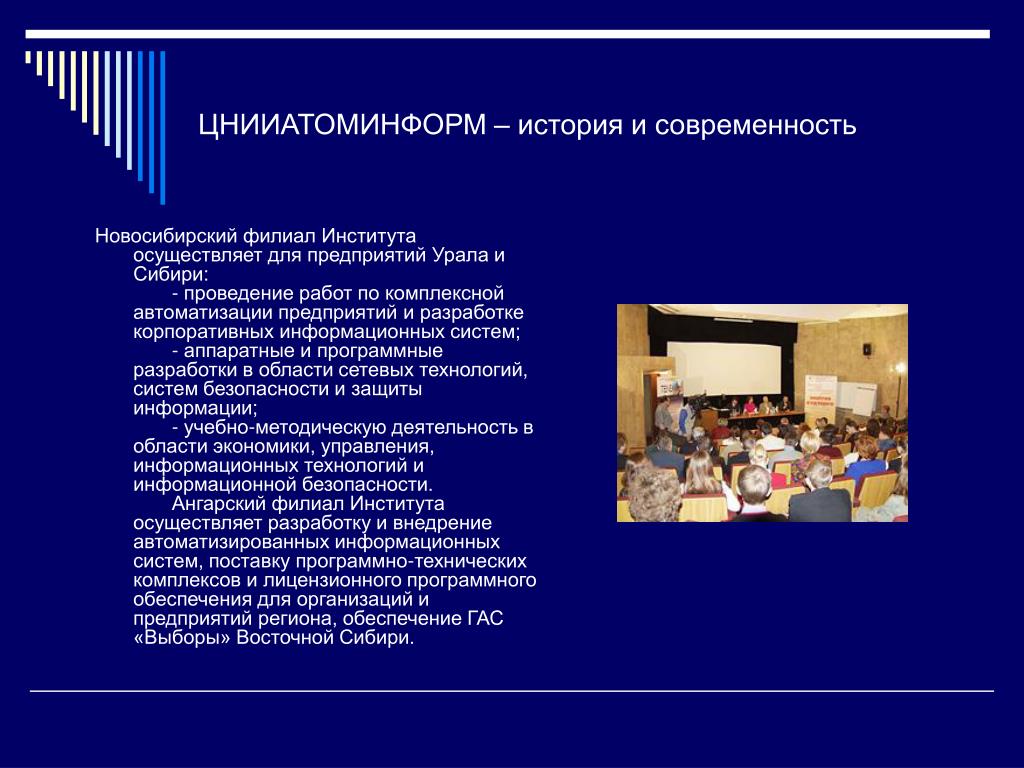 ЦНИИАТОМИНФОРМ – история и современность

Новосибирский филиал Института осуществляет для предприятий Урала и Сибири:

- проведение работ по комплексной автоматизации предприятий и разработке корпоративных информационных систем;

- аппаратные и программные разработки в области сетевых технологий, систем безопасности и защиты информации;

- учебно-методическую деятельность в области экономики, управления, информационных технологий и информационной безопасности.

Ангарский филиал Института осуществляет разработку и внедрение автоматизированных информационных систем, поставку программно-технических комплексов и лицензионного программного обеспечения для организаций и предприятий региона, обеспечение ГАС «Выборы» Восточной Сибири.